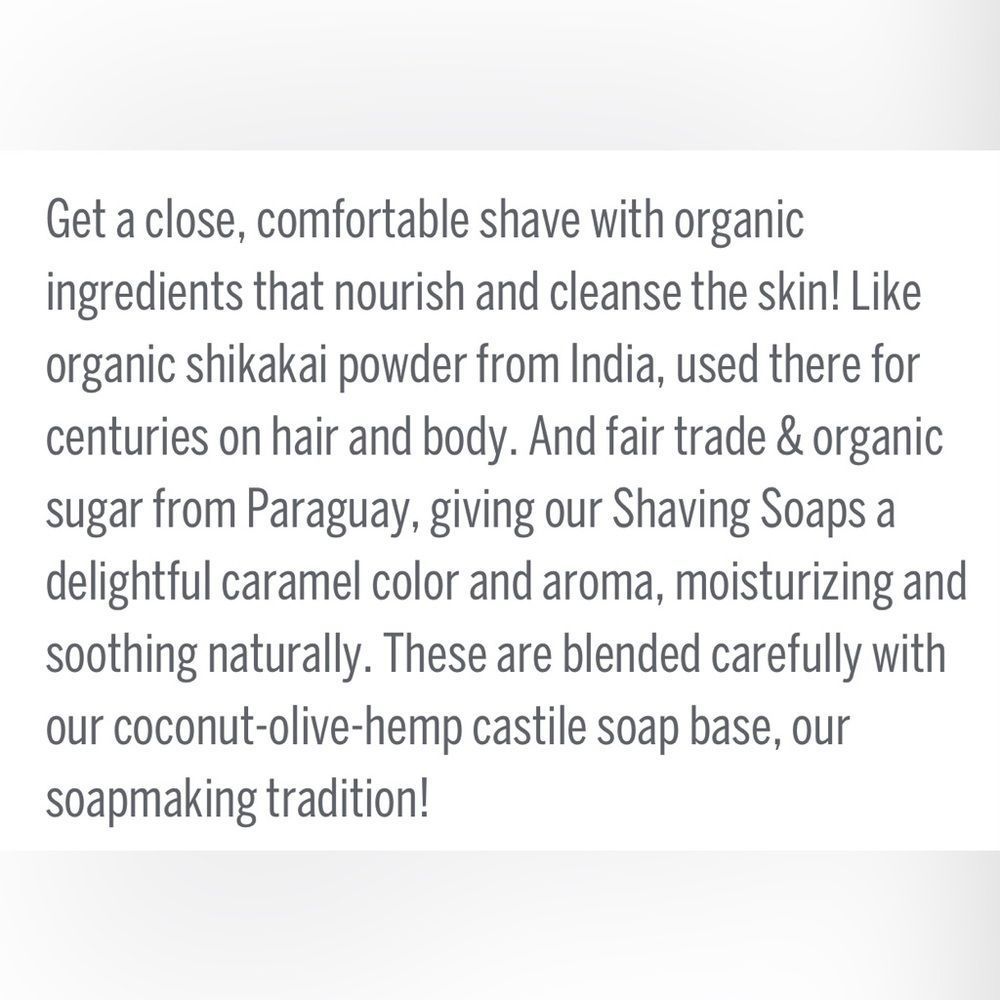 Get a close, comfortable shave with organic ingredients that nourish and cleanse the skin! Like organic shikakai powder from India, used there for centuries on hair and body. And fair trade & organic sugar from Paraguay, giving our Shaving Soaps a delightful caramel color and aroma, moisturizing and soothing naturally. These are blended carefully with our coconut-olive-hemp castile soap base, our soapmaking tradition!